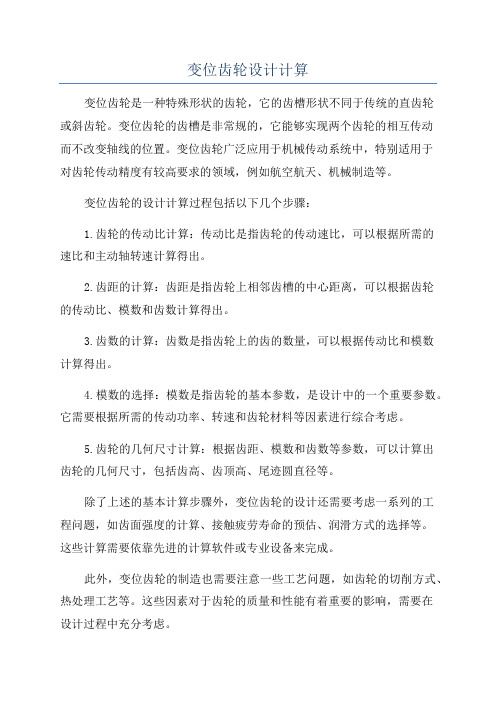 变位齿轮设计计算

变位齿轮是一种特殊形状的齿轮，它的齿槽形状不同于传统的直齿轮或斜齿轮。变位齿轮的齿槽是非常规的，它能够实现两个齿轮的相互传动而不改变轴线的位置。变位齿轮广泛应用于机械传动系统中，特别适用于对齿轮传动精度有较高要求的领域，例如航空航天、机械制造等。

变位齿轮的设计计算过程包括以下几个步骤：

1.齿轮的传动比计算：传动比是指齿轮的传动速比，可以根据所需的速比和主动轴转速计算得出。

2.齿距的计算：齿距是指齿轮上相邻齿槽的中心距离，可以根据齿轮的传动比、模数和齿数计算得出。

3.齿数的计算：齿数是指齿轮上的齿的数量，可以根据传动比和模数计算得出。

4.模数的选择：模数是指齿轮的基本参数，是设计中的一个重要参数。它需要根据所需的传动功率、转速和齿轮材料等因素进行综合考虑。

5.齿轮的几何尺寸计算：根据齿距、模数和齿数等参数，可以计算出齿轮的几何尺寸，包括齿高、齿顶高、尾迹圆直径等。

除了上述的基本计算步骤外，变位齿轮的设计还需要考虑一系列的工程问题，如齿面强度的计算、接触疲劳寿命的预估、润滑方式的选择等。这些计算需要依靠先进的计算软件或专业设备来完成。

此外，变位齿轮的制造也需要注意一些工艺问题，如齿轮的切削方式、热处理工艺等。这些因素对于齿轮的质量和性能有着重要的影响，需要在设计过程中充分考虑。